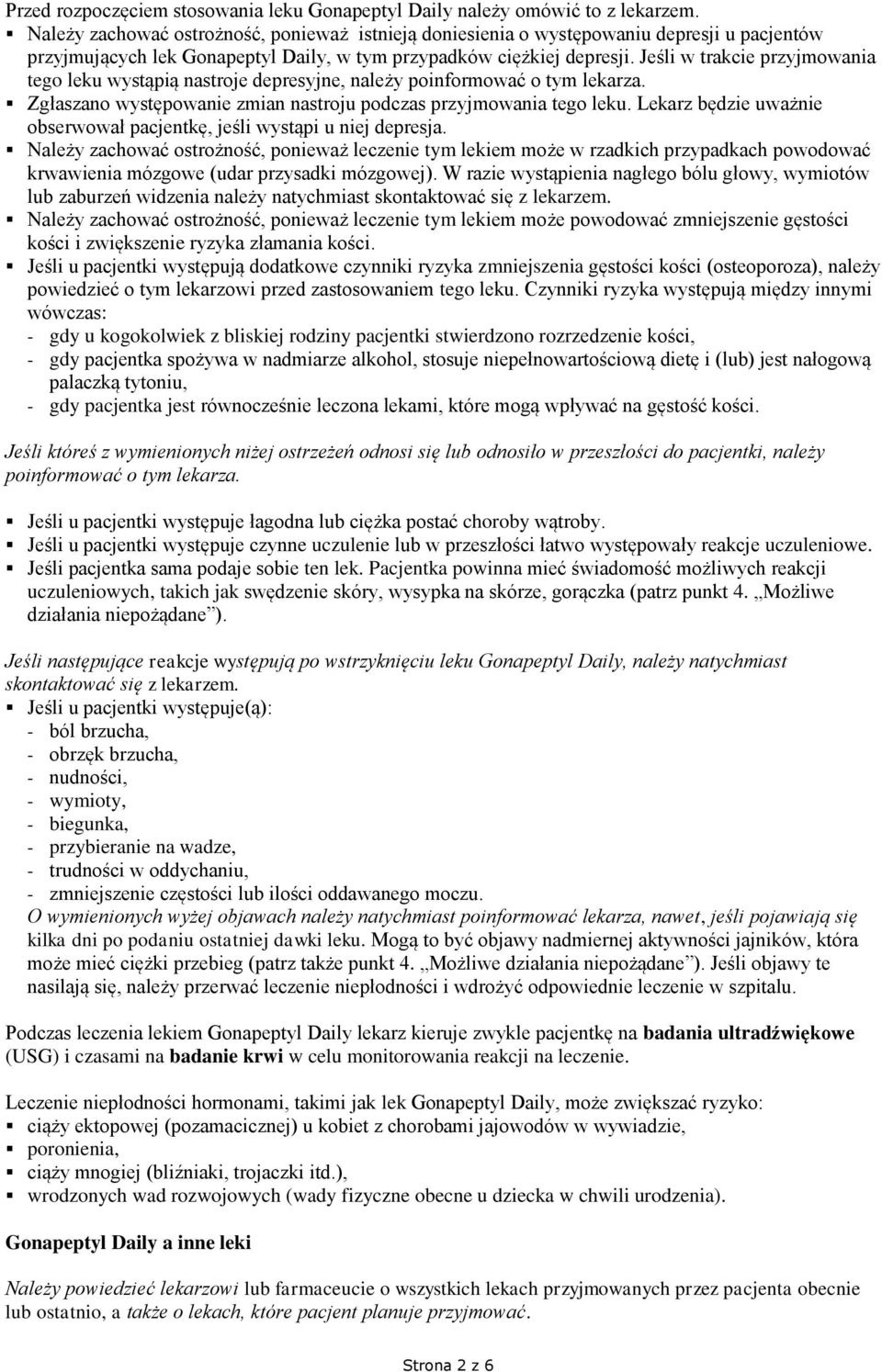 Przed rozpoczęciem stosowania leku Gonapeptyl Daily należy omówić to z lekarzem.
▪ Należy zachować ostrożność, ponieważ istnieją doniesienia o występowaniu depresji u pacjentów przyjmujących lek Gonapeptyl Daily, w tym przypadków ciężkiej depresji. Jeśli w trakcie przyjmowania tego leku wystąpią nastroje depresyjne, należy poinformować o tym lekarza.
▪ Zgłaszano występowanie zmian nastroju podczas przyjmowania tego leku. Lekarz będzie uważnie obserwował pacjentkę, jeśli wystąpi u niej depresja.
▪ Należy zachować ostrożność, ponieważ leczenie tym lekiem może w rzadkich przypadkach powodować krwawienia mózgowe (udar przysadki mózgowej). W razie wystąpienia nagłego bólu głowy, wymiotów lub zaburzeń widzenia należy natychmiast skontaktować się z lekarzem.
▪ Należy zachować ostrożność, ponieważ leczenie tym lekiem może powodować zmniejszenie gęstości kości i zwiększenie ryzyka złamania kości.
▪ Jeśli u pacjentki występują dodatkowe czynniki ryzyka zmniejszenia gęstości kości (osteoporoza), należy powiedzieć o tym lekarzowi przed zastosowaniem tego leku. Czynniki ryzyka występują między innymi wówczas:
- gdy u kogokolwiek z bliskiej rodziny pacjentki stwierdzono rozrzedzenie kości,
- gdy pacjentka spożywa w nadmiarze alkohol, stosuje niepełnowartościową dietę i (lub) jest nałogową palaczką tytoniu,
- gdy pacjentka jest równocześnie leczona lekami, które mogą wpływać na gęstość kości.

Jeśli któreś z wymienionych niżej ostrzeżeń odnosi się lub odnosiło w przeszłości do pacjentki, należy poinformować o tym lekarza.

▪ Jeśli u pacjentki występuje łagodna lub ciężka postać choroby wątroby.
▪ Jeśli u pacjentki występuje czynne uczulenie lub w przeszłości łatwo występowały reakcje uczuleniowe.
▪ Jeśli pacjentka sama podaje sobie ten lek. Pacjentka powinna mieć świadomość możliwych reakcji uczuleniowych, takich jak swędzenie skóry, wysypka na skórze, gorączka (patrz punkt 4. „Możliwe działania niepożądane”).

Jeśli następujące reakcje występują po wstrzyknięciu leku Gonapeptyl Daily, należy natychmiast skontaktować się z lekarzem.
▪ Jeśli u pacjentki występuje(ą):
- ból brzucha,
- obrzęk brzucha,
- nudności,
- wymioty,
- biegunka,
- przybieranie na wadze,
- trudności w oddychaniu,
- zmniejszenie częstości lub ilości oddawanego moczu.
O wymienionych wyżej objawach należy natychmiast poinformować lekarza, nawet, jeśli pojawiają się kilka dni po podaniu ostatniej dawki leku. Mogą to być objawy nadmiernej aktywności jajników, która może mieć ciężki przebieg (patrz także punkt 4. „Możliwe działania niepożądane”). Jeśli objawy te nasilają się, należy przerwać leczenie niepłodności i wdrożyć odpowiednie leczenie w szpitalu.

Podczas leczenia lekiem Gonapeptyl Daily lekarz kieruje zwykle pacjentkę na badania ultradźwiękowe (USG) i czasami na badanie krwi w celu monitorowania reakcji na leczenie.

Leczenie niepłodności hormonami, takimi jak lek Gonapeptyl Daily, może zwiększać ryzyko:
▪ ciąży ektopowej (pozamacicznej) u kobiet z chorobami jajowodów w wywiadzie,
▪ poronienia,
▪ ciąży mnogiej (bliźniaki, trojaczki itd.),
▪ wrodzonych wad rozwojowych (wady fizyczne obecne u dziecka w chwili urodzenia).

Gonapeptyl Daily a inne leki

Należy powiedzieć lekarzowi lub farmaceucie o wszystkich lekach przyjmowanych przez pacjenta obecnie lub ostatnio, a także o lekach, które pacjent planuje przyjmować.

Strona 2 z 6